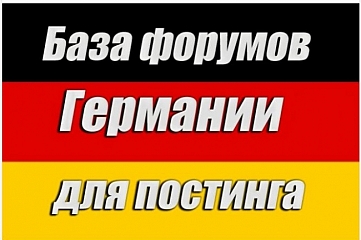 База форумов
Германии
для постинга